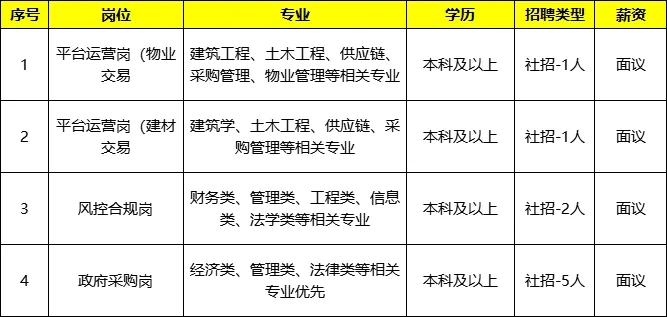 | 序号 | 岗位 | 专业 | 学历 | 招聘类型 | 薪资 |
|---|---|---|---|---|---|
| 1 | 平台运营岗（物业交易 | 建筑工程、土木工程、供应链、采购管理、物业管理等相关专业 | 本科及以上 | 社招-1人 | 面议 |
| 2 | 平台运营岗（建材交易 | 建筑学、土木工程、供应链、采购管理等相关专业 | 本科及以上 | 社招-1人 | 面议 |
| 3 | 风控合规岗 | 财务类、管理类、工程类、信息类、法学类等相关专业 | 本科及以上 | 社招-2人 | 面议 |
| 4 | 政府采购岗 | 经济类、管理类、法律类等相关专业优先 | 本科及以上 | 社招-5人 | 面议 |